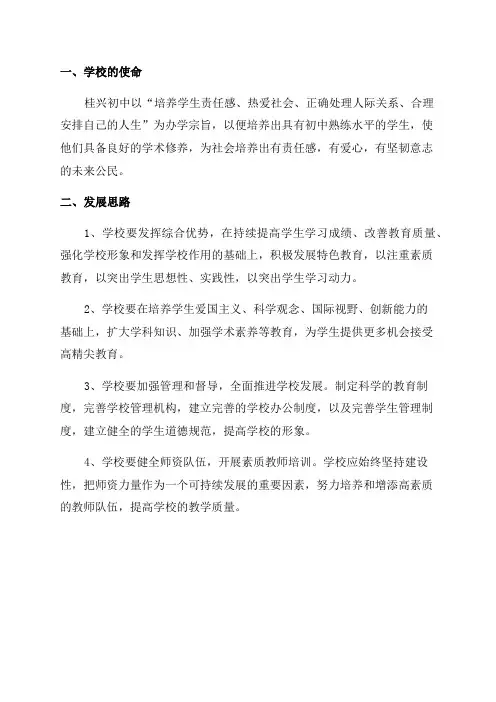 一、学校的使命

桂兴初中以“培养学生责任感、热爱社会、正确处理人际关系、合理安排自己的人生”为办学宗旨，以便培养出具有初中熟练水平的学生，使他们具备良好的学术修养，为社会培养出有责任感，有爱心，有坚韧意志的未来公民。

二、发展思路

1、学校要发挥综合优势，在持续提高学生学习成绩、改善教育质量、强化学校形象和发挥学校作用的基础上，积极发展特色教育，以注重素质教育，以突出学生思想性、实践性，以突出学生学习动力。

2、学校要在培养学生爱国主义、科学观念、国际视野、创新能力的基础上，扩大学科知识、加强学术素养等教育，为学生提供更多机会接受高精尖教育。

3、学校要加强管理和督导，全面推进学校发展。制定科学的教育制度，完善学校管理机构，建立完善的学校办公制度，以及完善学生管理制度，建立健全的学生道德规范，提高学校的形象。

4、学校要健全师资队伍，开展素质教师培训。学校应始终坚持建设性，把师资力量作为一个可持续发展的重要因素，努力培养和增添高素质的教师队伍，提高学校的教学质量。